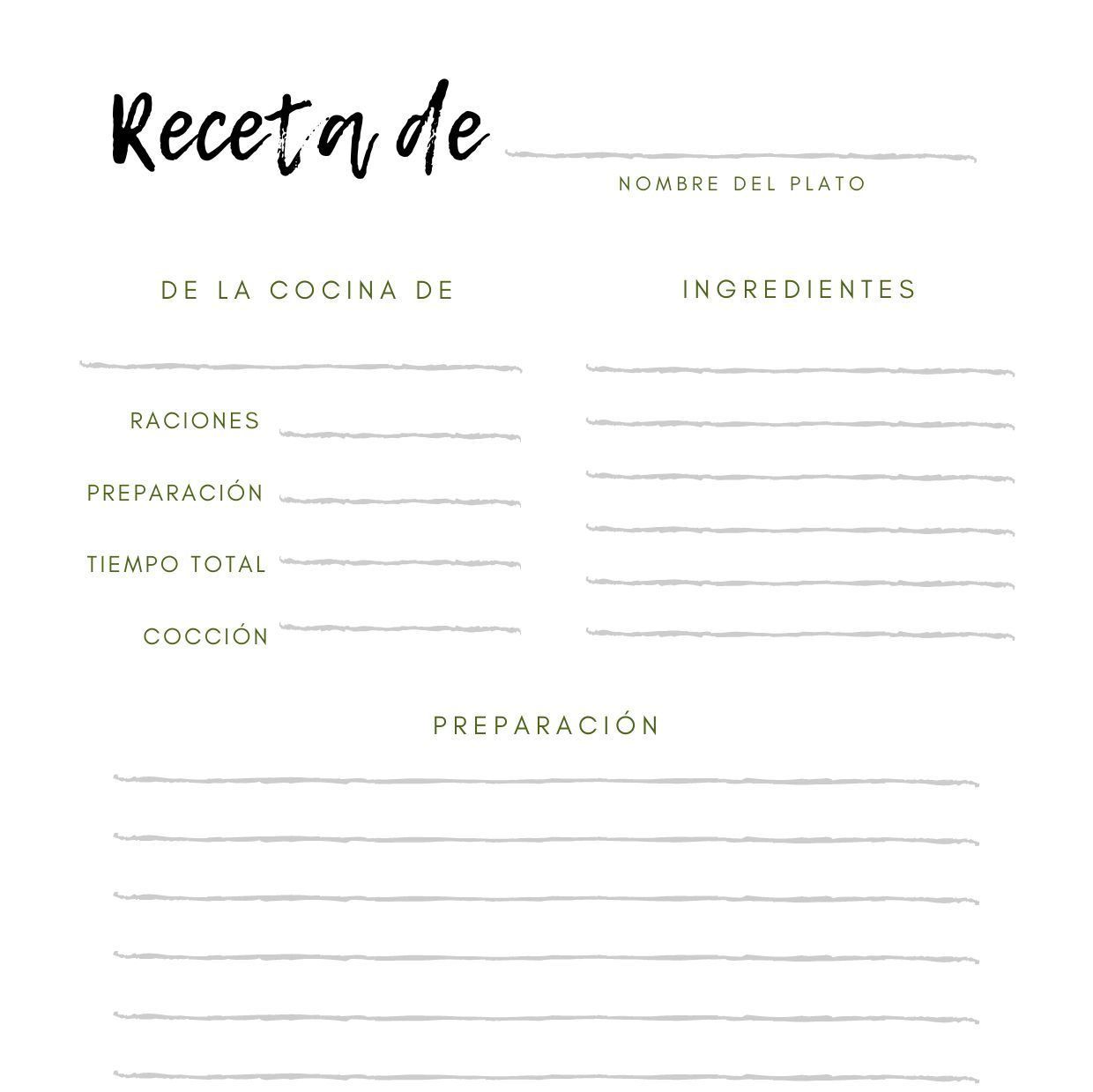 Receta de ____
NOMBRE DEL PLATO

DE LA COCINA DE
____

RACIONES ____
PREPARACIÓN ____
TIEMPO TOTAL ____
COCCIÓN ____

INGREDIENTES
____
____
____
____
____
____

PREPARACIÓN
____
____
____
____
____
____